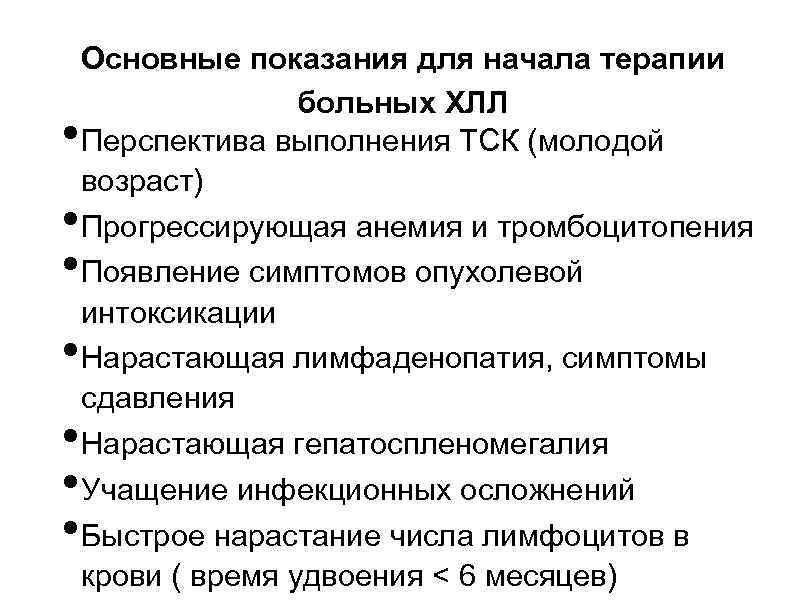 Основные показания для начала терапии больных ХЛЛ

• Перспектива выполнения ТСК (молодой возраст)
• Прогрессирующая анемия и тромбоцитопения
• Появление симптомов опухолевой интоксикации
• Нарастающая лимфаденопатия, симптомы сдавления
• Нарастающая гепатоспленомегалия
• Учащение инфекционных осложнений
• Быстрое нарастание числа лимфоцитов в крови ( время удвоения < 6 месяцев)